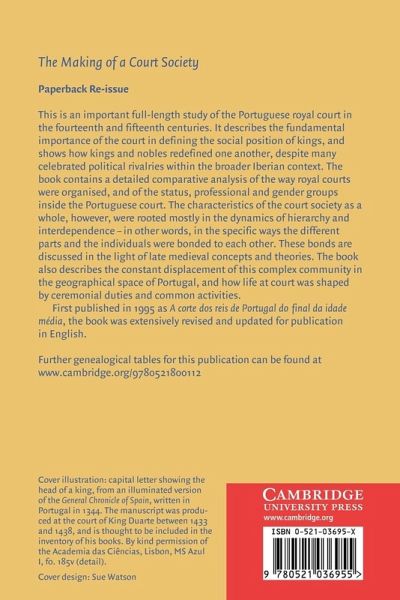 The Making of a Court Society

Paperback Re-issue

This is an important full-length study of the Portuguese royal court in the fourteenth and fifteenth centuries. It describes the fundamental importance of the court in defining the social position of kings, and shows how kings and nobles redefined one another, despite many celebrated political rivalries within the broader Iberian context. The book contains a detailed comparative analysis of the way royal courts were organised, and of the status, professional and gender groups inside the Portuguese court. The characteristics of the court society as a whole, however, were rooted mostly in the dynamics of hierarchy and interdependence – in other words, in the specific ways the different parts and the individuals were bonded to each other. These bonds are discussed in the light of late medieval concepts and theories. The book also describes the constant displacement of this complex community in the geographical space of Portugal, and how life at court was shaped by ceremonial duties and common activities.

First published in 1995 as A corte dos reis de Portugal do final da idade média, the book was extensively revised and updated for publication in English.

Further genealogical tables for this publication can be found at www.cambridge.org/9780521800112

Cover illustration: capital letter showing the head of a king, from an illuminated version of the General Chronicle of Spain, written in Portugal in 1344. The manuscript was produced at the court of King Duarte between 1433 and 1438, and is thought to be included in the inventory of his books. By kind permission of the Academia das Ciências, Lisbon, MS Azul I, fo. 185v (detail).

Cover design: Sue Watson

CAMBRIDGE
UNIVERSITY PRESS
www.cambridge.org

ISBN 0-521-03695-X

9 780521 036955 >